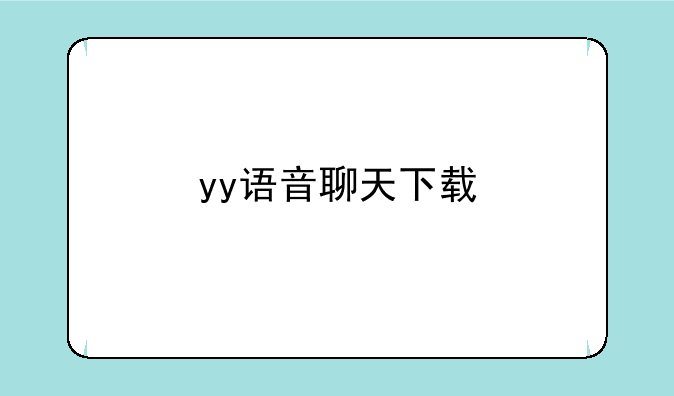 yy语音聊天下载